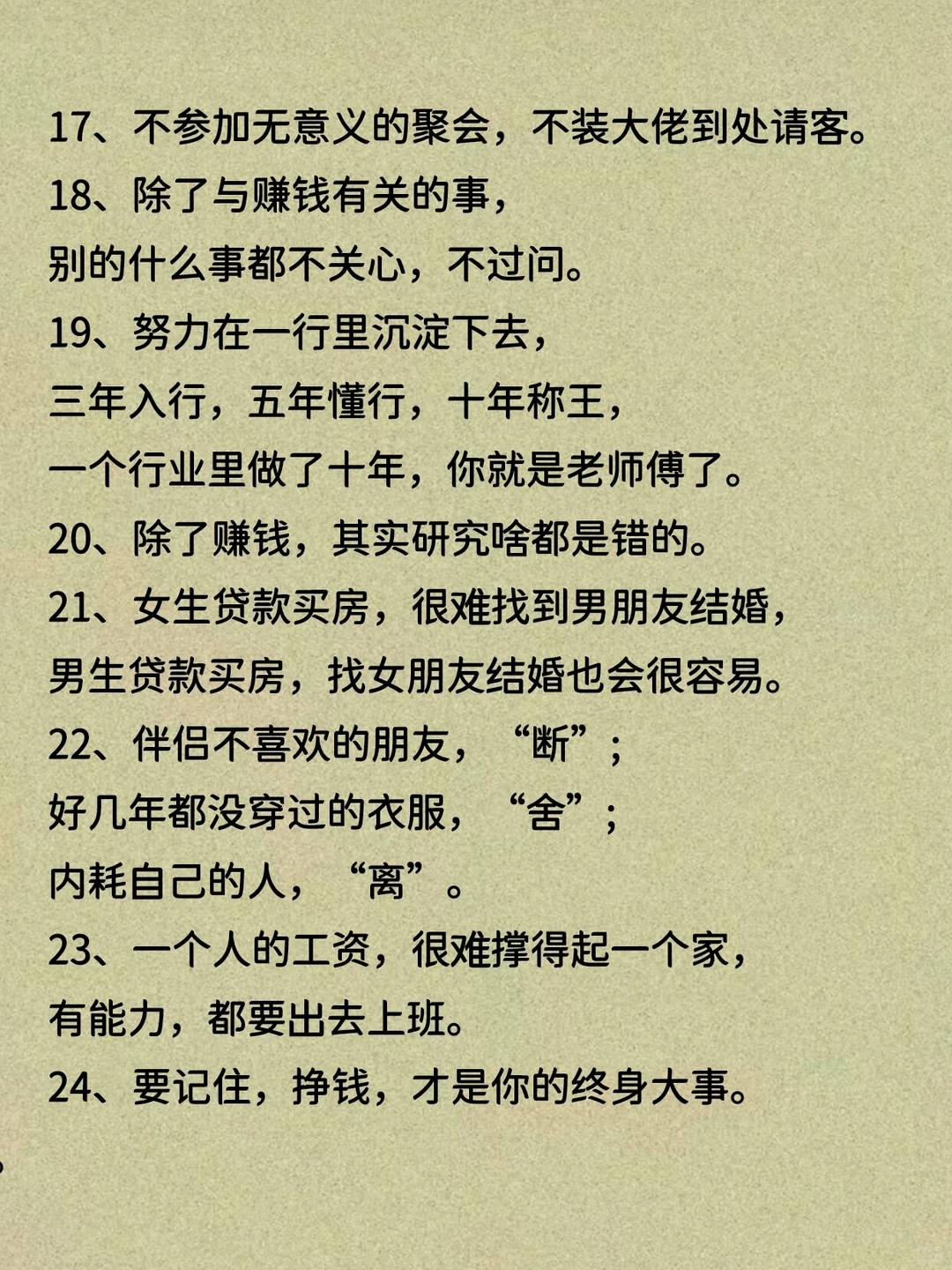 17、不参加无意义的聚会，不装大佬到处请客。

18、除了与赚钱有关的事，
别的什么事都不关心，不过问。

19、努力在一行里沉淀下去，
三年入行，五年懂行，十年称王，
一个行业里做了十年，你就是老师傅了。

20、除了赚钱，其实研究啥都是错的。

21、女生贷款买房，很难找到男朋友结婚，
男生贷款买房，找女朋友结婚也会很容易。

22、伴侣不喜欢的朋友，“断”；
好几年都没穿过的衣服，“舍”；
内耗自己的人，“离”。

23、一个人的工资，很难撑得起一个家，
有能力，都要出去上班。

24、要记住，挣钱，才是你的终身大事。